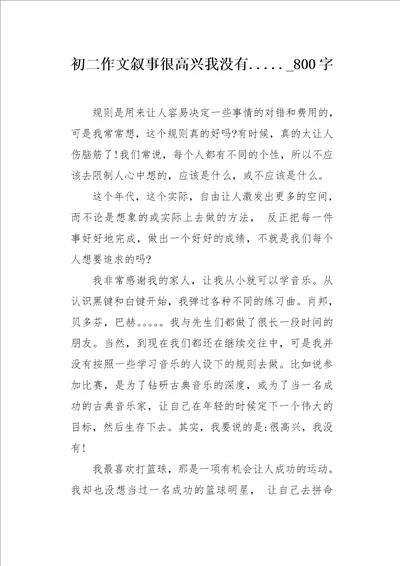 初二作文叙事很高兴我没有....._800字

规则是用来让人容易决定一些事情的对错和费用的，可是我常常想，这个规则真的好吗?有时候，真的太让人伤脑筋了!我们常说，每个人都有不同的个性，所以不应该去限制人心中想的，应该是什么，或不应该是什么。

这个年代，这个实际，自由让人激发出更多的空间，而不论是想象的或实际上去做的方法， 反正把每一件事好好地完成，做出一个好好的成绩，不就是我们每个人想要追求的吗?

我非常感谢我的家人，让我从小就可以学音乐。从认识黑键和白键开始，我弹过各种不同的练习曲。肖邦，贝多芬，巴赫。。。。。我与先生们都做了很长一段时间的朋友。当然，到现在我们都还在继续交往中，可是我并没有按照一些学习音乐的人设下的规则去做。比如说参加比赛，是为了钻研古典音乐的深度，或为了当一名成功的古典音乐家，让自己在年轻的时候定下一个伟大的目标，然后生存下去。其实，我要说的是:很高兴，我没有!

我最喜欢打篮球，那是一项有机会让人成功的运动。我却也没想当过一名成功的篮球明星， 让自己去拼命